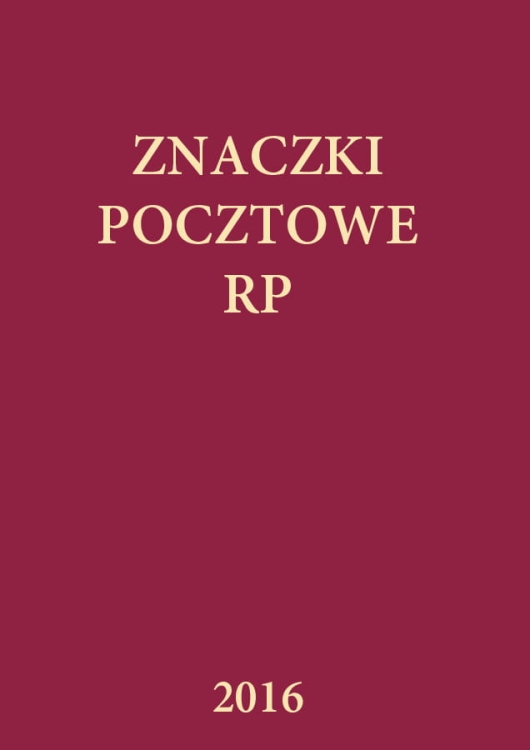 ZNACZKI
POCZTOWE
RP

2016